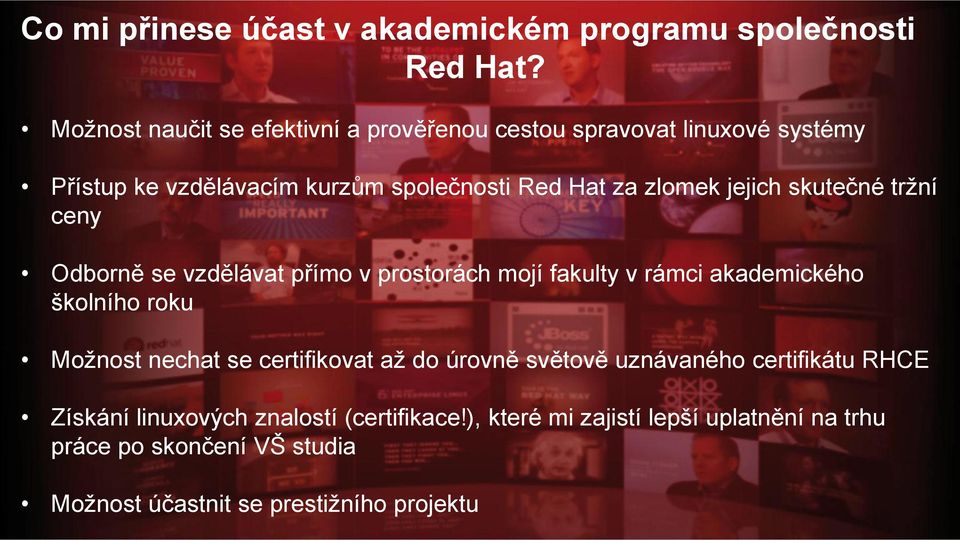 Co mi přinese účast v akademickém programu společnosti Red Hat?

• Možnost naučit se efektivní a prověřenou cestou spravovat linuxové systémy

• Přístup ke vzdělávacím kurzům společnosti Red Hat za zlomek jejich skutečné tržní ceny

• Odborně se vzdělávat přímo v prostorách mojí fakulty v rámci akademického školního roku

• Možnost nechat se certifikovat až do úrovně světově uznávaného certifikátu RHCE

• Získání linuxových znalostí (certifikace!), které mi zajistí lepší uplatnění na trhu práce po skončení VŠ studia

• Možnost účastnit se prestižního projektu